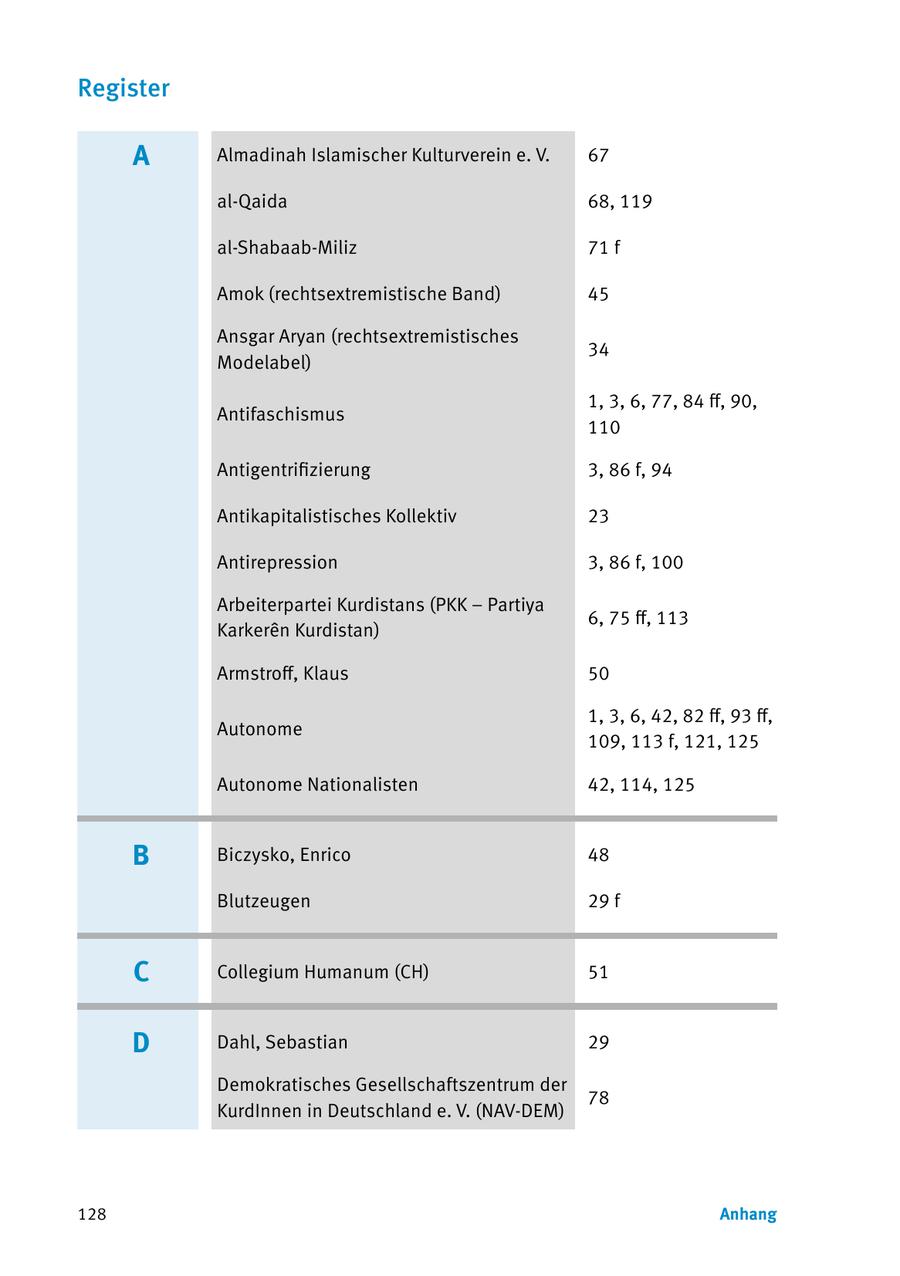 Register

| | | |
|---|---|---|
| A | Almadinah Islamischer Kulturverein e. V. | 67 |
| | al-Qaida | 68, 119 |
| | al-Shabaab-Miliz | 71 f |
| | Amok (rechtsextremistische Band) | 45 |
| | Ansgar Aryan (rechtsextremistisches Modelabel) | 34 |
| | Antifaschismus | 1, 3, 6, 77, 84 ff, 90, 110 |
| | Antigentrifizierung | 3, 86 f, 94 |
| | Antikapitalistisches Kollektiv | 23 |
| | Antirepression | 3, 86 f, 100 |
| | Arbeiterpartei Kurdistans (PKK – Partiya Karkerên Kurdistan) | 6, 75 ff, 113 |
| | Armstroff, Klaus | 50 |
| | Autonome | 1, 3, 6, 42, 82 ff, 93 ff, 109, 113 f, 121, 125 |
| | Autonome Nationalisten | 42, 114, 125 |
| B | Biczysko, Enrico | 48 |
| | Blutzeugen | 29 f |
| C | Collegium Humanum (CH) | 51 |
| D | Dahl, Sebastian | 29 |
| | Demokratisches Gesellschaftszentrum der KurdInnen in Deutschland e. V. (NAV-DEM) | 78 |

128

Anhang